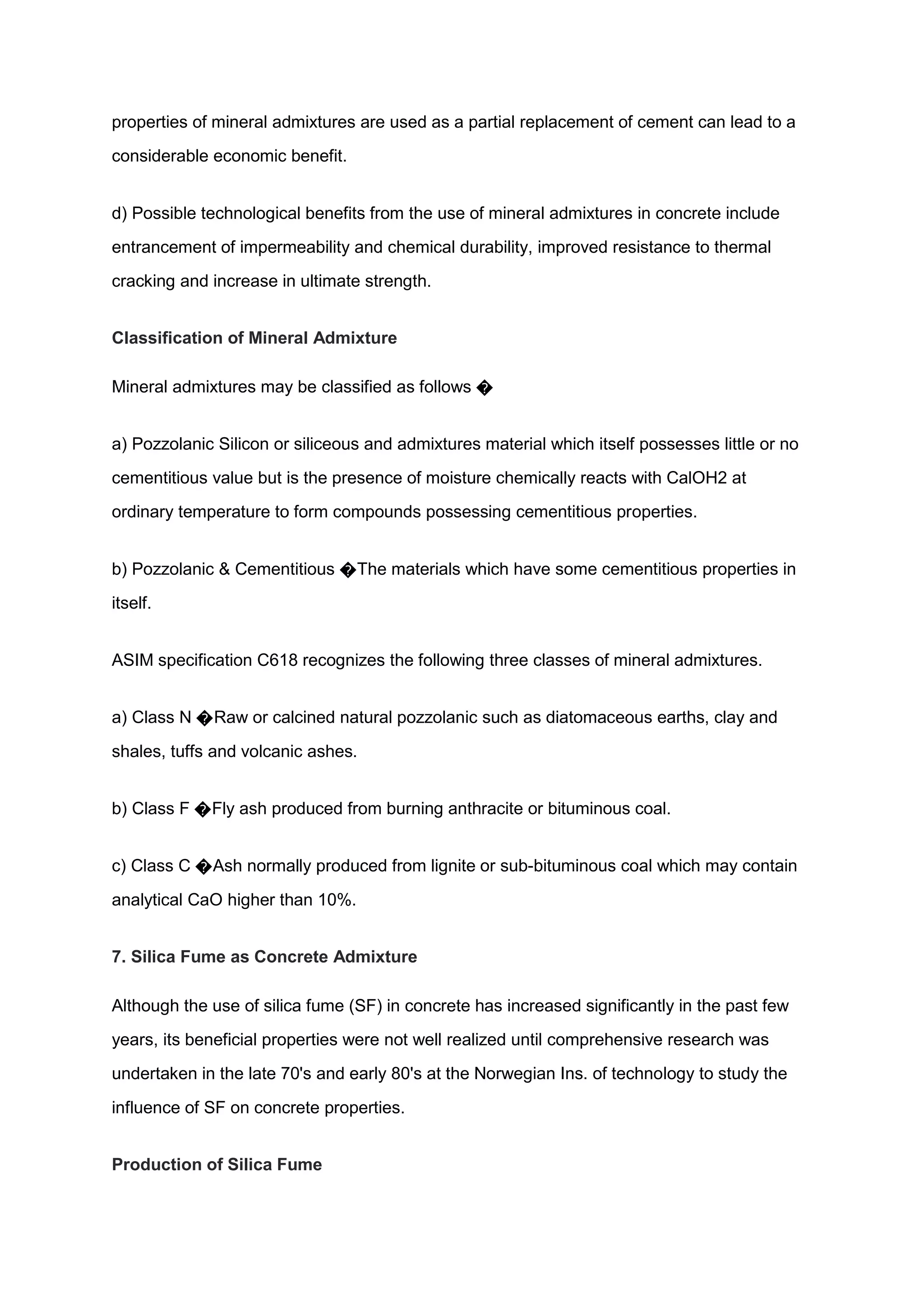 properties of mineral admixtures are used as a partial replacement of cement can lead to a considerable economic benefit.

d) Possible technological benefits from the use of mineral admixtures in concrete include entrancement of impermeability and chemical durability, improved resistance to thermal cracking and increase in ultimate strength.

Classification of Mineral Admixture

Mineral admixtures may be classified as follows �

a) Pozzolanic Silicon or siliceous and admixtures material which itself possesses little or no cementitious value but is the presence of moisture chemically reacts with CalOH2 at ordinary temperature to form compounds possessing cementitious properties.

b) Pozzolanic & Cementitious �The materials which have some cementitious properties in itself.

ASIM specification C618 recognizes the following three classes of mineral admixtures.

a) Class N �Raw or calcined natural pozzolanic such as diatomaceous earths, clay and shales, tuffs and volcanic ashes.

b) Class F �Fly ash produced from burning anthracite or bituminous coal.

c) Class C �Ash normally produced from lignite or sub-bituminous coal which may contain analytical CaO higher than 10%.

7. Silica Fume as Concrete Admixture

Although the use of silica fume (SF) in concrete has increased significantly in the past few years, its beneficial properties were not well realized until comprehensive research was undertaken in the late 70's and early 80's at the Norwegian Ins. of technology to study the influence of SF on concrete properties.

Production of Silica Fume